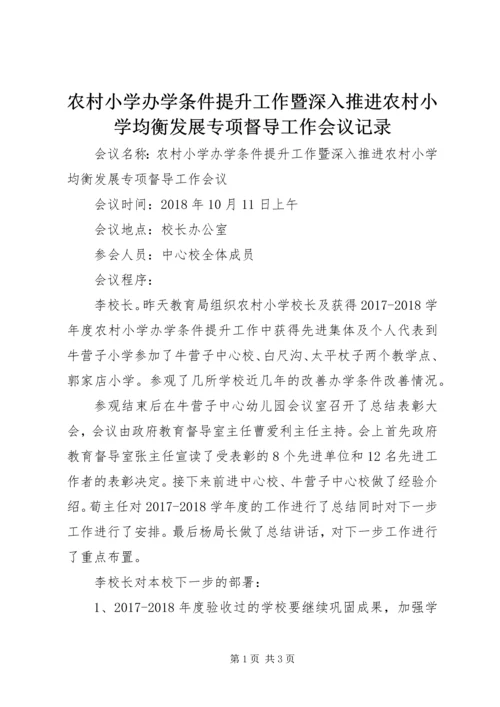 农村小学办学条件提升工作暨深入推进农村小学均衡发展专项督导工作会议记录

会议名称：农村小学办学条件提升工作暨深入推进农村小学均衡发展专项督导工作会议

会议时间：2018 年 10 月 11 日上午

会议地点：校长办公室

参会人员：中心校全体成员

会议程序：

李校长。昨天教育局组织农村小学校长及获得 2017-2018 学年度农村小学办学条件提升工作中获得先进集体及个人代表到牛营子小学参加了牛营子中心校、白尺沟、太平杖子两个教学点、郭家店小学。参观了几所学校近几年的改善办学条件改善情况。

参观结束后在牛营子中心幼儿园会议室召开了总结表彰大会，会议由政府教育督导室主任曹爱利主任主持。会上首先政府教育督导室张主任宣读了受表彰的 8 个先进单位和 12 名先进工作者的表彰决定。接下来前进中心校、牛营子中心校做了经验介绍。荀主任对 2017-2018 学年度的工作进行了总结同时对下一步工作进行了安排。最后杨局长做了总结讲话，对下一步工作进行了重点布置。

李校长对本校下一步的部署：

1、2017-2018 年度验收过的学校要继续巩固成果，加强学

第 1 页 共 3 页